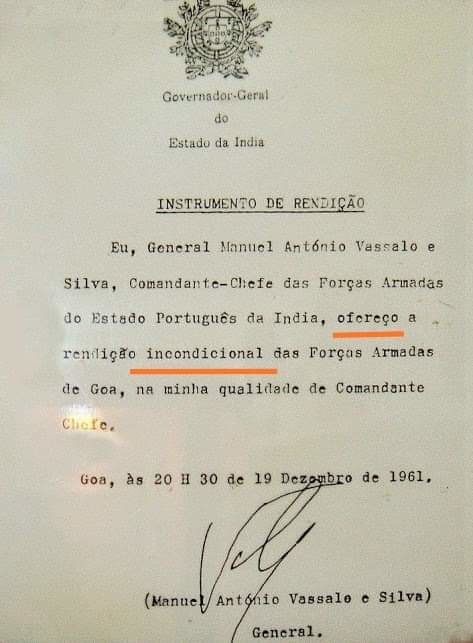 Governador-Geral
do
Estado da India

INSTRUMENTO DE RENDIÇÃO

Eu, General Manuel António Vassalo e Silva, Comandante-Chefe das Forças Armadas do Estado Português da India, ofereço a rendição incondicional das Forças Armadas de Goa, na minha qualidade de Comandante Chefe.

Goa, às 20 H 30 de 19 Dezembro de 1961.

(Manuel António Vassalo e Silva)
General.